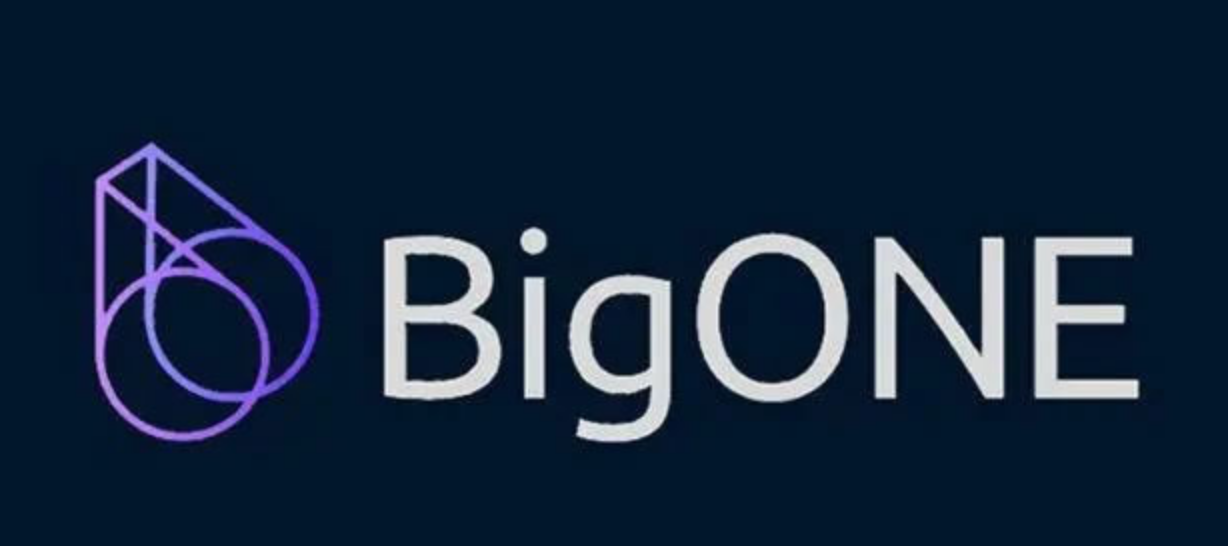 BigONE